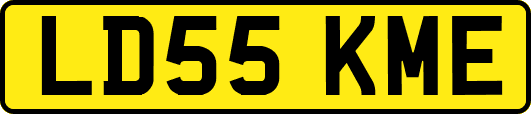 LD55 KME